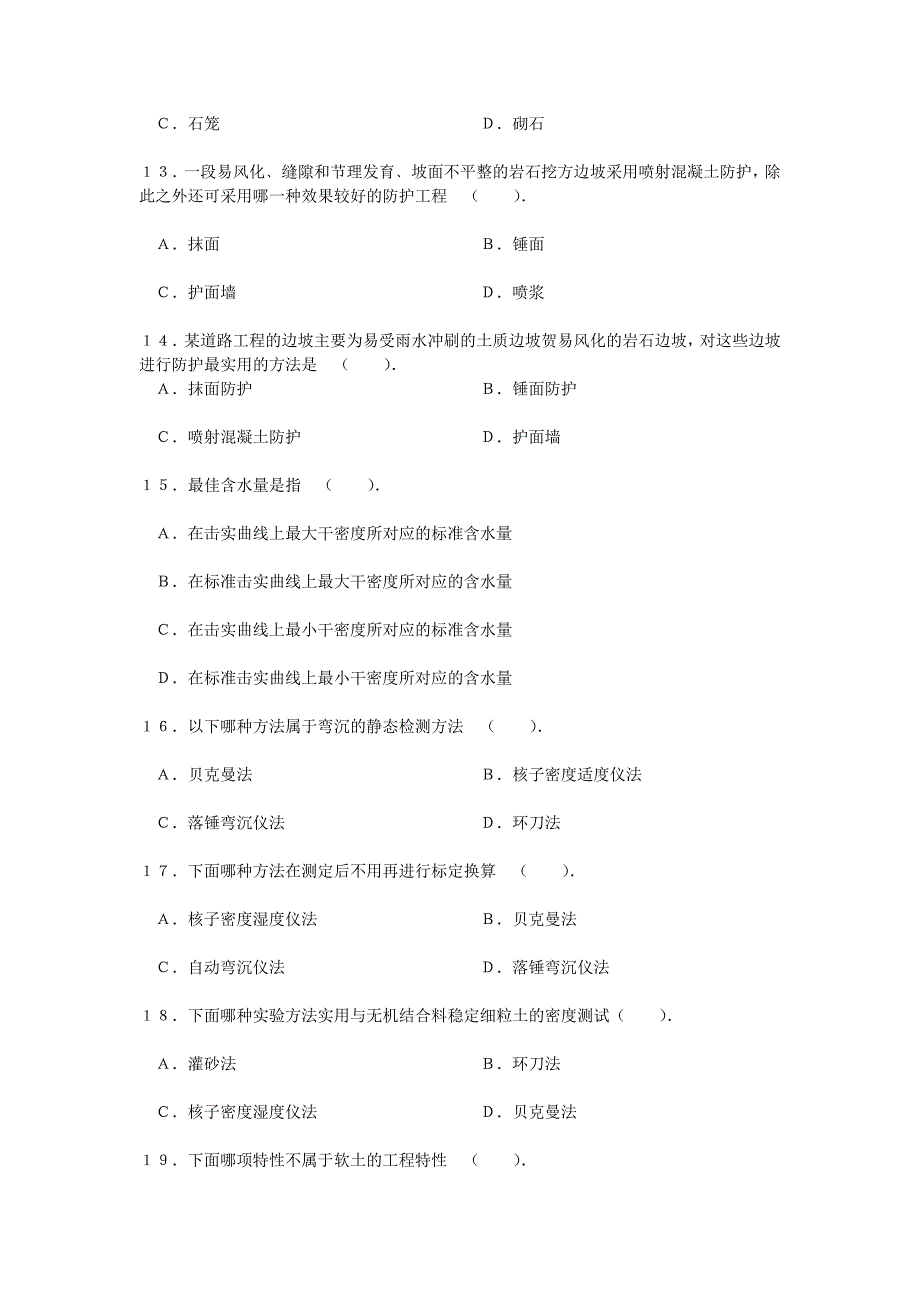 C．石笼　　　　　　　　　　　　　　　D．砌石

13．一段易风化、缝隙和节理发育、坡面不平整的岩石挖方边坡采用喷射混凝土防护，除此之外还可采用哪一种效果较好的防护工程　（　　）．

A．抹面　　　　　　　　　　　　　　　B．锤面

C．护面墙　　　　　　　　　　　　　　D．喷浆

14．某道路工程的边坡主要为易受雨水冲刷的土质边坡贺易风化的岩石边坡，对这些边坡进行防护最实用的方法是　（　　）．

A．抹面防护　　　　　　　　　　　　　B．锤面防护

C．喷射混凝土防护　　　　　　　　　　D．护面墙

15．最佳含水量是指　（　　）．

A．在击实曲线上最大干密度所对应的标准含水量

B．在标准击实曲线上最大干密度所对应的含水量

C．在击实曲线上最小干密度所对应的标准含水量

D．在标准击实曲线上最小干密度所对应的含水量

16．以下哪种方法属于弯沉的静态检测方法　（　　）．

A．贝克曼法　　　　　　　　　　　　　B．核子密度适度仪法

C．落锤弯沉仪法　　　　　　　　　　　D．环刀法

17．下面哪种方法在测定后不用再进行标定换算　（　　）．

A．核子密度湿度仪法　　　　　　　　　B．贝克曼法

C．自动弯沉仪法　　　　　　　　　　　D．落锤弯沉仪法

18．下面哪种实验方法实用与无机结合料稳定细粒土的密度测试（　　）．

A．灌砂法　　　　　　　　　　　　　　B．环刀法

C．核子密度湿度仪法　　　　　　　　　D．贝克曼法

19．下面哪项特性不属于软土的工程特性　（　　）．